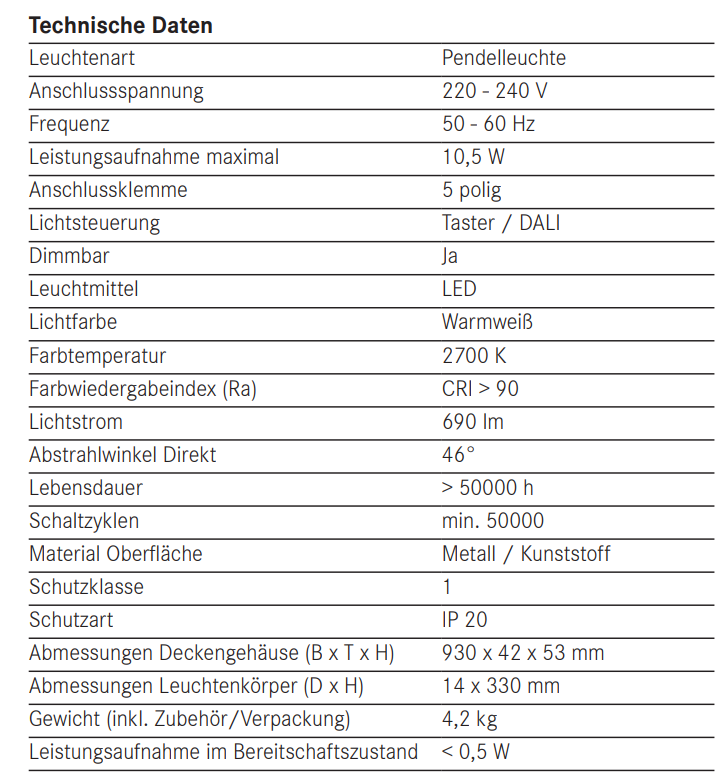 **Technische Daten**

| | |
|---|---|
| Leuchtenart | Pendelleuchte |
| Anschlussspannung | 220 - 240 V |
| Frequenz | 50 - 60 Hz |
| Leistungsaufnahme maximal | 10,5 W |
| Anschlussklemme | 5 polig |
| Lichtsteuerung | Taster / DALI |
| Dimmbar | Ja |
| Leuchtmittel | LED |
| Lichtfarbe | Warmweiß |
| Farbtemperatur | 2700 K |
| Farbwiedergabeindex (Ra) | CRI > 90 |
| Lichtstrom | 690 lm |
| Abstrahlwinkel Direkt | 46° |
| Lebensdauer | > 50000 h |
| Schaltzyklen | min. 50000 |
| Material Oberfläche | Metall / Kunststoff |
| Schutzklasse | 1 |
| Schutzart | IP 20 |
| Abmessungen Deckengehäuse (B x T x H) | 930 x 42 x 53 mm |
| Abmessungen Leuchtenkörper (D x H) | 14 x 330 mm |
| Gewicht (inkl. Zubehör/Verpackung) | 4,2 kg |
| Leistungsaufnahme im Bereitschaftszustand | < 0,5 W |